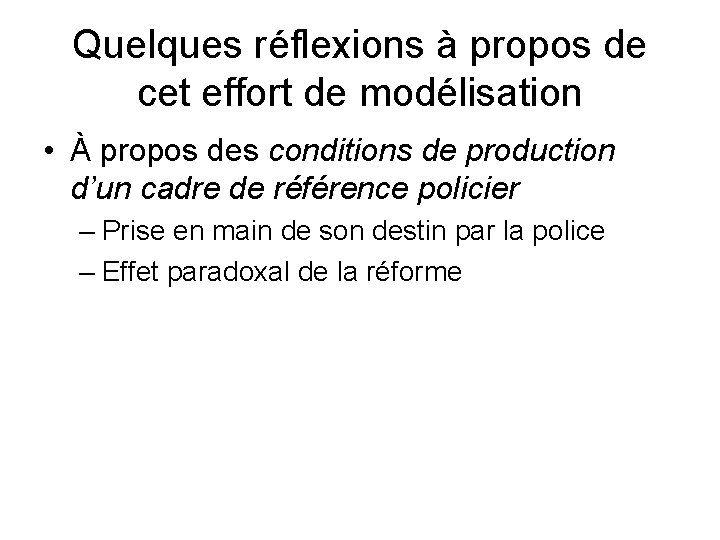 Quelques réflexions à propos de cet effort de modélisation

• À propos des conditions de production d'un cadre de référence policier
– Prise en main de son destin par la police
– Effet paradoxal de la réforme